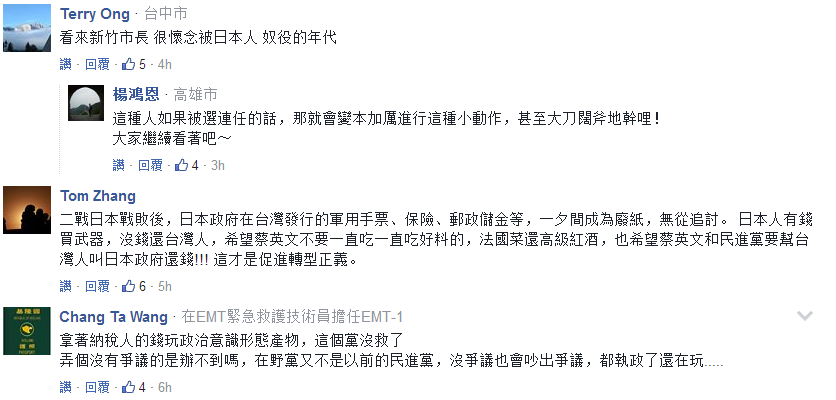 Terry Ong · 台中市
看來新竹市長 很懷念被日本人 奴役的年代
讚 · 回覆 · 5 · 4h

楊鴻恩 · 高雄市
這種人如果被選連任的話，那就會變本加厲進行這種小動作，甚至大刀闊斧地幹哩！
大家繼續看著吧～
讚 · 回覆 · 4 · 3h

Tom Zhang
二戰日本戰敗後，日本政府在台灣發行的軍用手票、保險、郵政儲金等，一夕間成為廢紙，無從追討。 日本人有錢買武器，沒錢還台灣人，希望蔡英文不要一直吃一直吃好料的，法國菜還高級紅酒，也希望蔡英文和民進黨要幫台灣人叫日本政府還錢!!! 這才是促進轉型正義。
讚 · 回覆 · 6 · 5h

Chang Ta Wang · 在EMT緊急救護技術員擔任EMT-1
拿著納稅人的錢玩政治意識形態產物，這個黨沒救了
弄個沒有爭議的是辦不到嗎，在野黨又不是以前的民進黨，沒爭議也會吵出爭議，都執政了還在玩.....
讚 · 回覆 · 4 · 6h